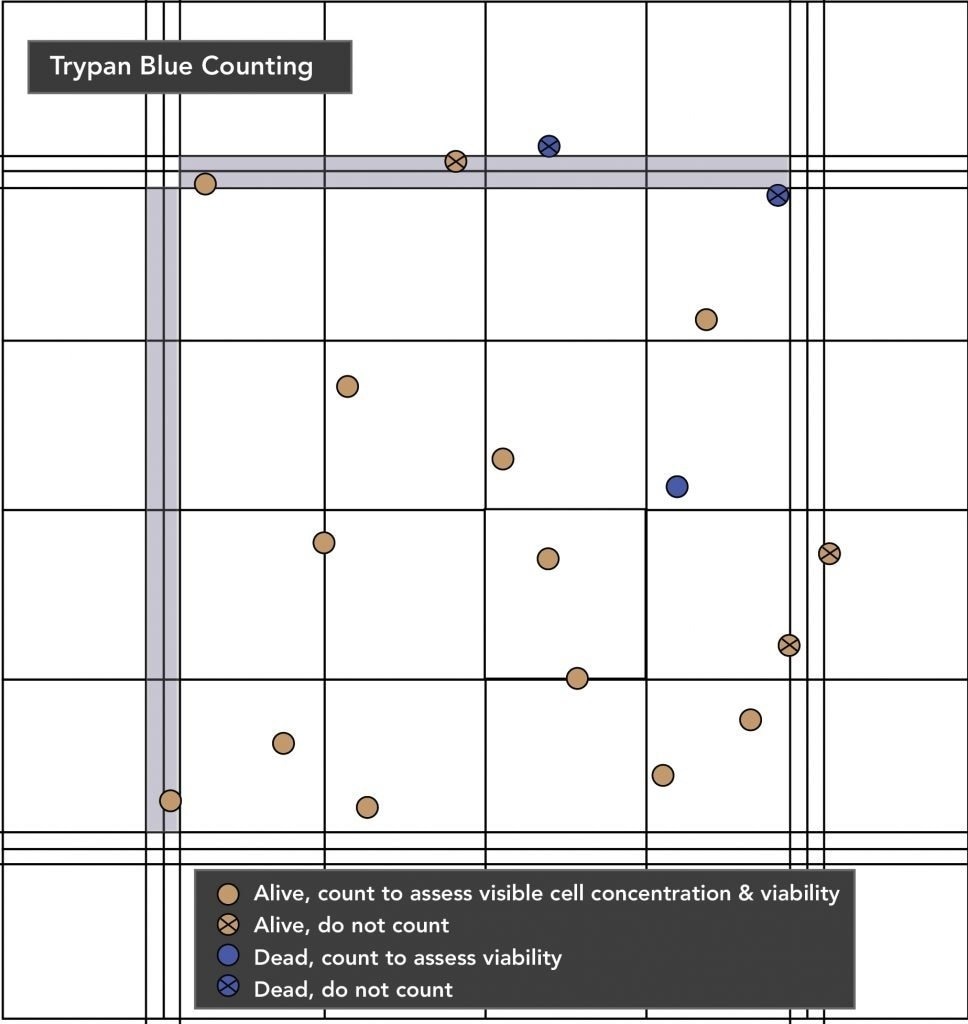 Trypan Blue Counting

Alive, count to assess visible cell concentration & viability
Alive, do not count
Dead, count to assess viability
Dead, do not count